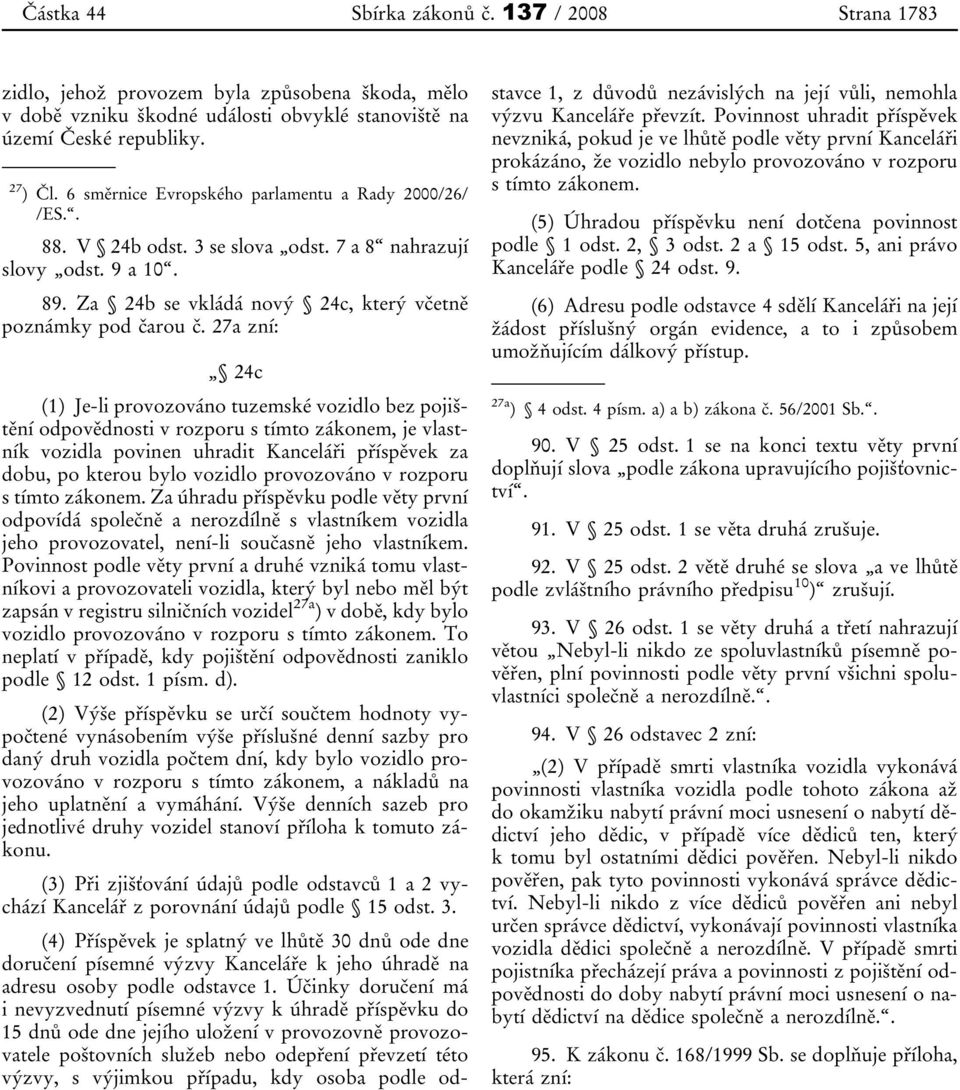 Částka 44 Sbírka zákonů č. 137 / 2008 Strana 1783

zidlo, jehož provozem byla způsobena škoda, mělo v době vzniku škodné události obvyklé stanoviště na území České republiky.

$^{27}$) Čl. 6 směrnice Evropského parlamentu a Rady 2000/26/ /ES.“.

88. V § 24b odst. 3 se slova „odst. 7 a 8“ nahrazují slovy „odst. 9 a 10“.

89. Za § 24b se vkládá nový § 24c, který včetně poznámky pod čarou č. 27a zní:

„§ 24c

(1) Je-li provozováno tuzemské vozidlo bez pojištění odpovědnosti v rozporu s tímto zákonem, je vlastník vozidla povinen uhradit Kanceláři příspěvek za dobu, po kterou bylo vozidlo provozováno v rozporu s tímto zákonem. Za úhradu příspěvku podle věty první odpovídá společně a nerozdílně s vlastníkem vozidla jeho provozovatel, není-li současně jeho vlastníkem. Povinnost podle věty první a druhé vzniká tomu vlastníkovi a provozovateli vozidla, který byl nebo měl být zapsán v registru silničních vozidel$^{27a}$) v době, kdy bylo vozidlo provozováno v rozporu s tímto zákonem. To neplatí v případě, kdy pojištění odpovědnosti zaniklo podle § 12 odst. 1 písm. d).

(2) Výše příspěvku se určí součtem hodnoty vypočtené vynásobením výše příslušné denní sazby pro daný druh vozidla počtem dní, kdy bylo vozidlo provozováno v rozporu s tímto zákonem, a nákladů na jeho uplatnění a vymáhání. Výše denních sazeb pro jednotlivé druhy vozidel stanoví příloha k tomuto zákonu.

(3) Při zjišťování údajů podle odstavců 1 a 2 vychází Kancelář z porovnání údajů podle § 15 odst. 3.

(4) Příspěvek je splatný ve lhůtě 30 dnů ode dne doručení písemné výzvy Kanceláře k jeho úhradě na adresu osoby podle odstavce 1. Účinky doručení má i nevyzvednutí písemné výzvy k úhradě příspěvku do 15 dnů ode dne jejího uložení v provozovně provozovatele poštovních služeb nebo odepření převzetí této výzvy, s výjimkou případu, kdy osoba podle odstavce 1, z důvodů nezávislých na její vůli, nemohla výzvu Kanceláře převzít. Povinnost uhradit příspěvek nevzniká, pokud je ve lhůtě podle věty první Kanceláři prokázáno, že vozidlo nebylo provozováno v rozporu s tímto zákonem.

(5) Úhradou příspěvku není dotčena povinnost podle § 1 odst. 2, § 3 odst. 2 a § 15 odst. 5, ani právo Kanceláře podle § 24 odst. 9.

(6) Adresu podle odstavce 4 sdělí Kanceláři na její žádost příslušný orgán evidence, a to i způsobem umožňujícím dálkový přístup.

$^{27a}$) § 4 odst. 4 písm. a) a b) zákona č. 56/2001 Sb.“.

90. V § 25 odst. 1 se na konci textu věty první doplňují slova „podle zákona upravujícího pojišťovnictví“.

91. V § 25 odst. 1 se věta druhá zrušuje.

92. V § 25 odst. 2 větě druhé se slova „a ve lhůtě podle zvláštního právního předpisu$^{10}$)“ zrušují.

93. V § 26 odst. 1 se věty druhá a třetí nahrazují větou „Nebyl-li nikdo ze spoluvlastníků písemně pověřen, plní povinnosti podle věty první všichni spoluvlastníci společně a nerozdílně.“.

94. V § 26 odstavec 2 zní:

„(2) V případě smrti vlastníka vozidla vykonává povinnosti vlastníka vozidla podle tohoto zákona až do okamžiku nabytí právní moci usnesení o nabytí dědictví jeho dědic, v případě více dědiců ten, který k tomu byl ostatními dědici pověřen. Nebyl-li nikdo pověřen, pak tyto povinnosti vykonává správce dědictví. Nebyl-li nikdo z více dědiců pověřen ani nebyl určen správce dědictví, vykonávají povinnosti vlastníka vozidla dědici společně a nerozdílně. V případě smrti pojistníka přecházejí práva a povinnosti z pojištění odpovědnosti do doby nabytí právní moci usnesení o nabytí dědictví na dědice společně a nerozdílně.“.

95. K zákonu č. 168/1999 Sb. se doplňuje příloha, která zní: